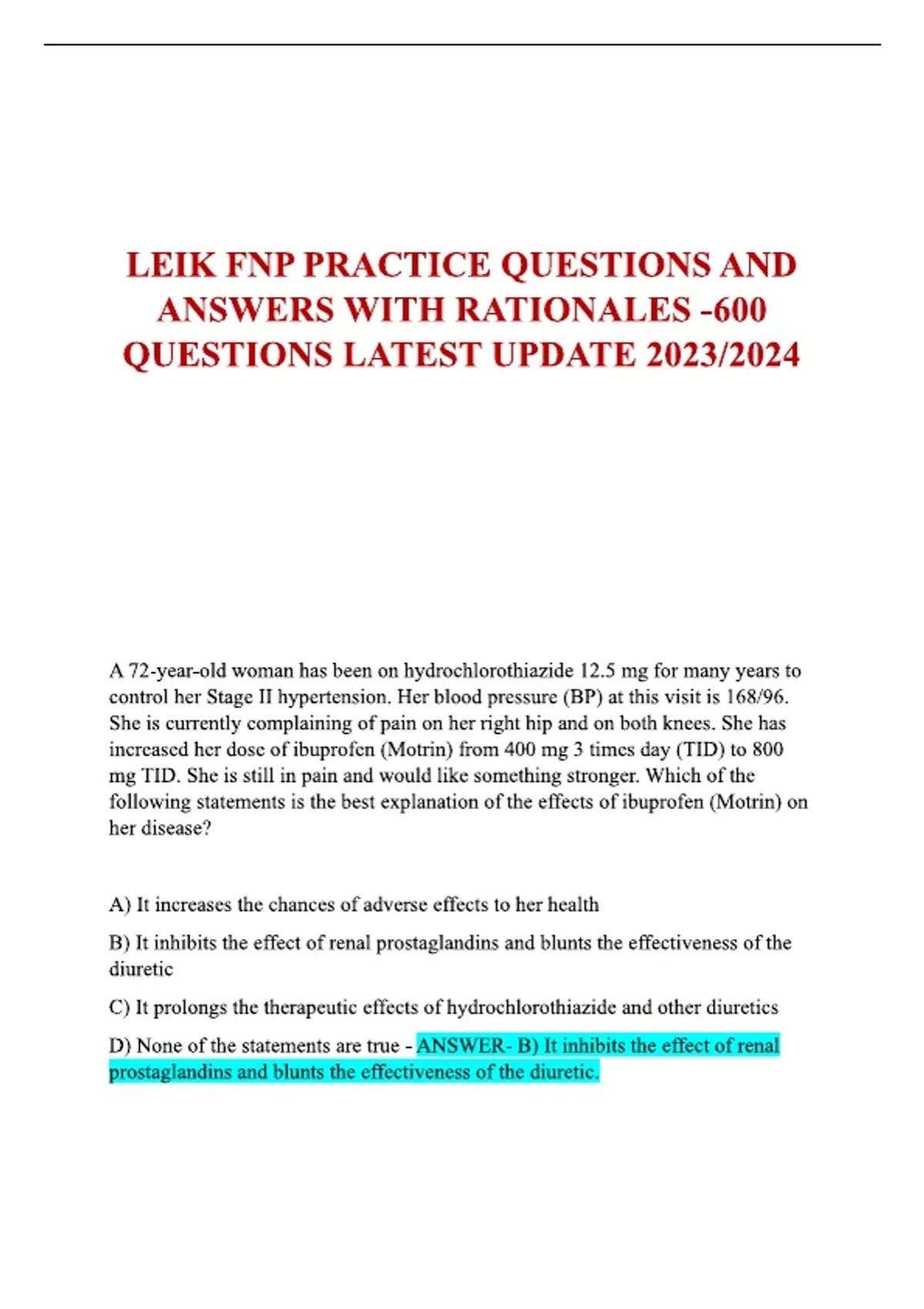 LEIK FNP PRACTICE QUESTIONS AND ANSWERS WITH RATIONALES -600 QUESTIONS LATEST UPDATE 2023/2024

A 72-year-old woman has been on hydrochlorothiazide 12.5 mg for many years to control her Stage II hypertension. Her blood pressure (BP) at this visit is 168/96. She is currently complaining of pain on her right hip and on both knees. She has increased her dose of ibuprofen (Motrin) from 400 mg 3 times day (TID) to 800 mg TID. She is still in pain and would like something stronger. Which of the following statements is the best explanation of the effects of ibuprofen (Motrin) on her disease?

A) It increases the chances of adverse effects to her health

B) It inhibits the effect of renal prostaglandins and blunts the effectiveness of the diuretic

C) It prolongs the therapeutic effects of hydrochlorothiazide and other diuretics

D) None of the statements are true - ANSWER- B) It inhibits the effect of renal prostaglandins and blunts the effectiveness of the diuretic.